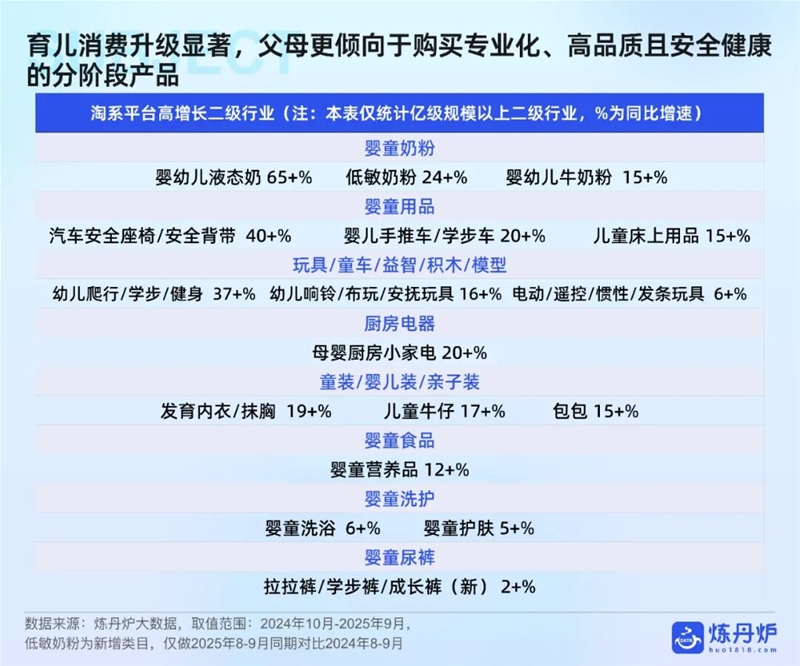 育儿消费升级显著，父母更倾向于购买专业化、高品质且安全健康的分阶段产品

淘系平台高增长二级行业（注：本表仅统计亿级规模以上二级行业，%为同比增速）

婴童奶粉

婴幼儿液态奶 65+%  低敏奶粉 24+%  婴幼儿牛奶粉 15+%

婴童用品

汽车安全座椅/安全背带 40+%  婴儿手推车/学步车 20+%  儿童床上用品 15+%

玩具/童车/益智/积木/模型

幼儿爬行/学步/健身 37+%  幼儿响铃/布玩/安抚玩具 16+%  电动/遥控/惯性/发条玩具 6+%

厨房电器

母婴厨房小家电 20+%

童装/婴儿装/亲子装

发育内衣/抹胸 19+%  儿童牛仔 17+%  包包 15+%

婴童食品

婴童营养品 12+%

婴童洗护

婴童洗浴 6+%  婴童护肤 5+%

婴童尿裤

拉拉裤/学步裤/成长裤（新） 2+%

数据来源：炼丹炉大数据，取值范围：2024年10月-2025年9月，
低敏奶粉为新增类目，仅做2025年8-9月同期对比2024年8-9月

炼丹炉
huo1818.com